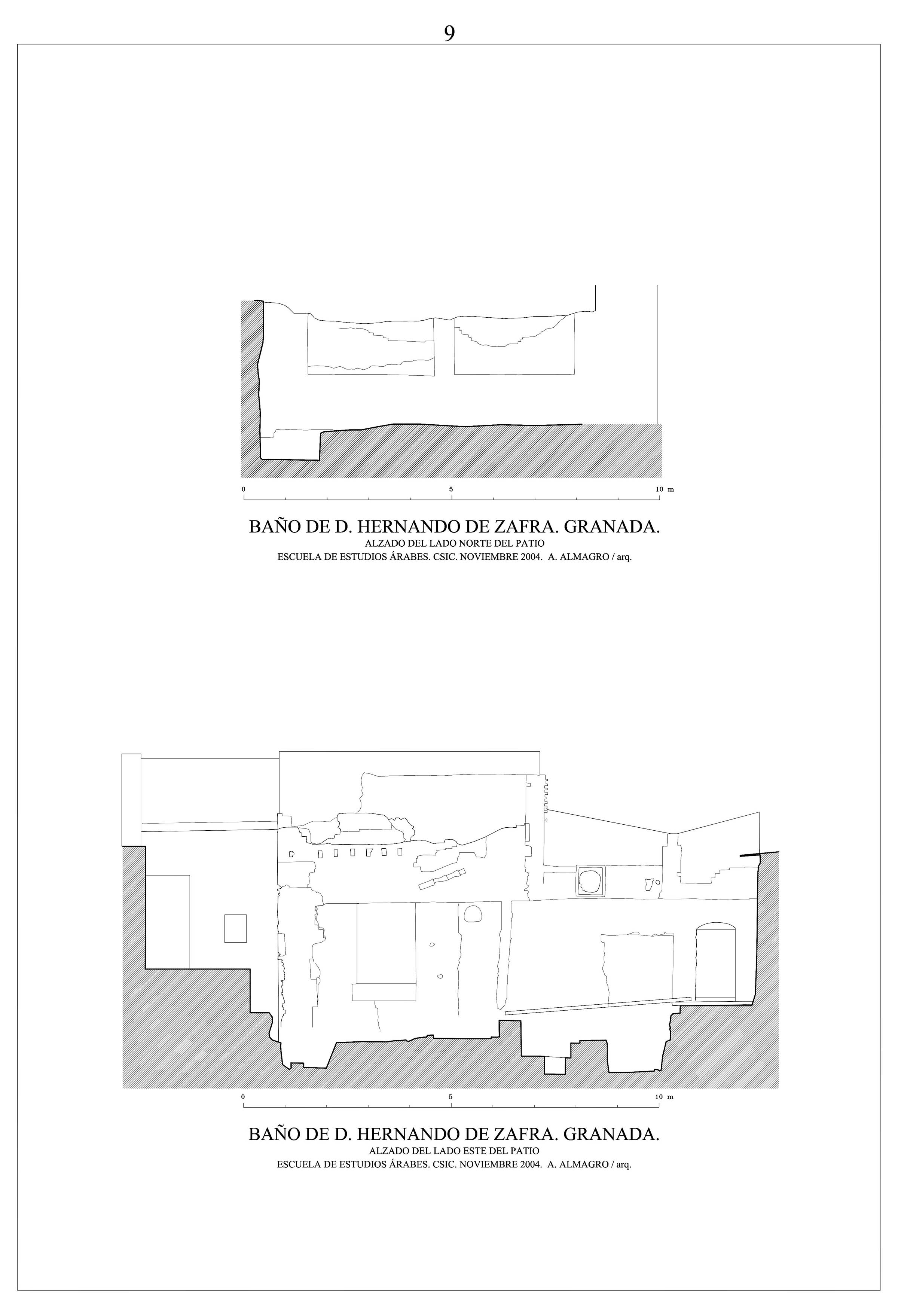 9

0 5 10 m

BAÑO DE D. HERNANDO DE ZAFRA. GRANADA.
ALZADO DEL LADO NORTE DEL PATIO
ESCUELA DE ESTUDIOS ÁRABES. CSIC. NOVIEMBRE 2004. A. ALMAGRO / arq.

0 5 10 m

BAÑO DE D. HERNANDO DE ZAFRA. GRANADA.
ALZADO DEL LADO ESTE DEL PATIO
ESCUELA DE ESTUDIOS ÁRABES. CSIC. NOVIEMBRE 2004. A. ALMAGRO / arq.